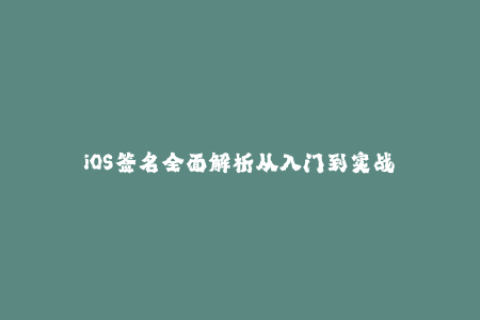 iOS签名全面解析从入门到实战